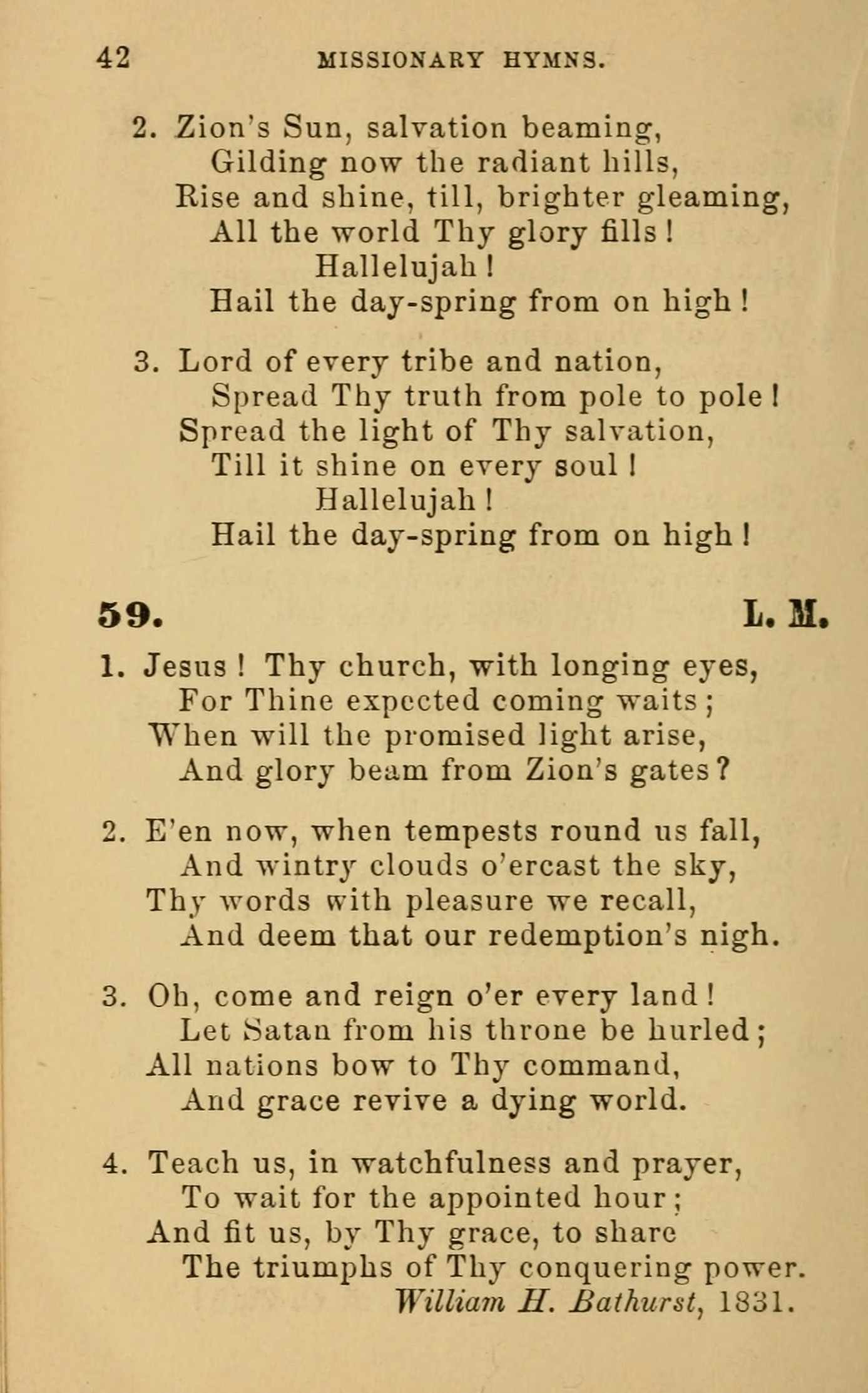 42 MISSIONARY HYMNS.

2. Zion's Sun, salvation beaming,
Gilding now the radiant hills,
Rise and shine, till, brighter gleaming,
All the world Thy glory fills!
Hallelujah!
Hail the day-spring from on high!

3. Lord of every tribe and nation,
Spread Thy truth from pole to pole!
Spread the light of Thy salvation,
Till it shine on every soul!
Hallelujah!
Hail the day-spring from on high!

59. L. M.

1. Jesus! Thy church, with longing eyes,
For Thine expected coming waits;
When will the promised light arise,
And glory beam from Zion's gates?

2. E'en now, when tempests round us fall,
And wintry clouds o'ercast the sky,
Thy words with pleasure we recall,
And deem that our redemption's nigh.

3. Oh, come and reign o'er every land!
Let Satan from his throne be hurled;
All nations bow to Thy command,
And grace revive a dying world.

4. Teach us, in watchfulness and prayer,
To wait for the appointed hour;
And fit us, by Thy grace, to share
The triumphs of Thy conquering power.
William H. Bathurst, 1831.